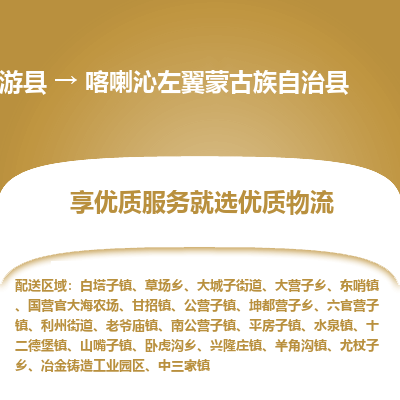 游县 → 喀喇沁左翼蒙古族自治县

享优质服务就选优质物流

配送区域：白塔子镇、草场乡、大城子街道、大营子乡、东哨镇、国营官大海农场、甘招镇、公营子镇、坤都营子乡、六官营子镇、利州街道、老爷庙镇、南公营子镇、平房子镇、水泉镇、十二德堡镇、山嘴子镇、卧虎沟乡、兴隆庄镇、羊角沟镇、尤杖子乡、冶金铸造工业园区、中三家镇